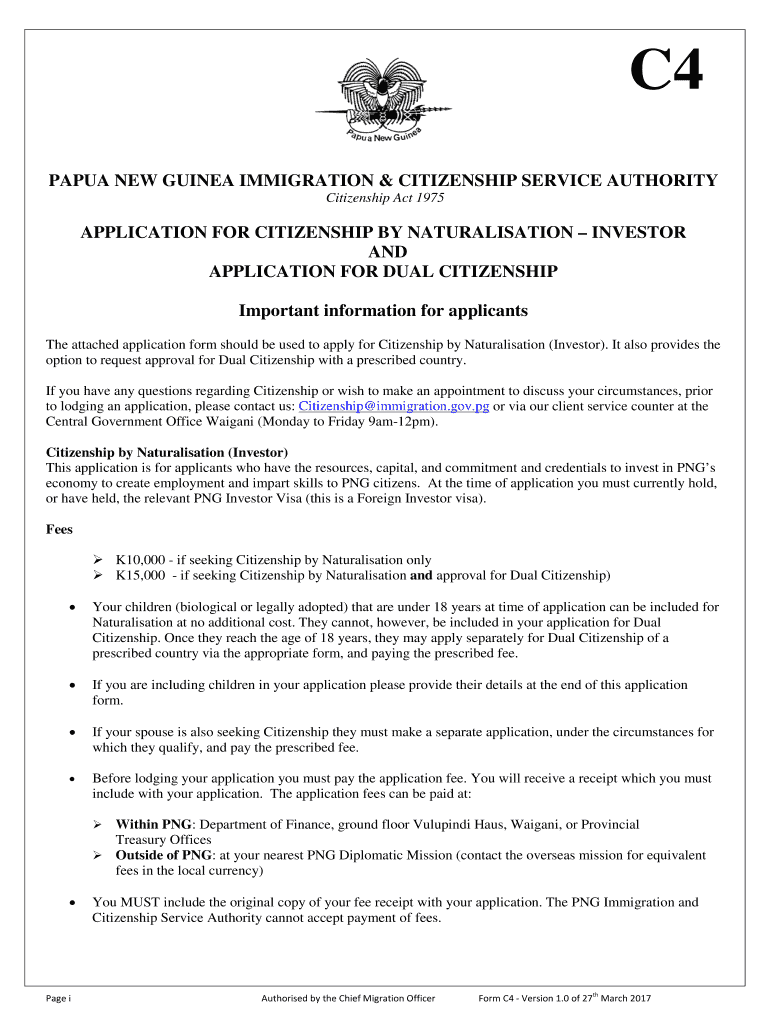 C4

Papua New Guinea

PAPUA NEW GUINEA IMMIGRATION & CITIZENSHIP SERVICE AUTHORITY
Citizenship Act 1975

APPLICATION FOR CITIZENSHIP BY NATURALISATION – INVESTOR
AND
APPLICATION FOR DUAL CITIZENSHIP

Important information for applicants

The attached application form should be used to apply for Citizenship by Naturalisation (Investor). It also provides the option to request approval for Dual Citizenship with a prescribed country.

If you have any questions regarding Citizenship or wish to make an appointment to discuss your circumstances, prior to lodging an application, please contact us: Citizenship@immigration.gov.pg or via our client service counter at the Central Government Office Waigani (Monday to Friday 9am-12pm).

Citizenship by Naturalisation (Investor)
This application is for applicants who have the resources, capital, and commitment and credentials to invest in PNG's economy to create employment and impart skills to PNG citizens. At the time of application you must currently hold, or have held, the relevant PNG Investor Visa (this is a Foreign Investor visa).

Fees

➢ K10,000 - if seeking Citizenship by Naturalisation only
➢ K15,000 - if seeking Citizenship by Naturalisation and approval for Dual Citizenship)

• Your children (biological or legally adopted) that are under 18 years at time of application can be included for Naturalisation at no additional cost. They cannot, however, be included in your application for Dual Citizenship. Once they reach the age of 18 years, they may apply separately for Dual Citizenship of a prescribed country via the appropriate form, and paying the prescribed fee.

• If you are including children in your application please provide their details at the end of this application form.

• If your spouse is also seeking Citizenship they must make a separate application, under the circumstances for which they qualify, and pay the prescribed fee.

• Before lodging your application you must pay the application fee. You will receive a receipt which you must include with your application. The application fees can be paid at:

➢ Within PNG: Department of Finance, ground floor Vulupindi Haus, Waigani, or Provincial Treasury Offices
➢ Outside of PNG: at your nearest PNG Diplomatic Mission (contact the overseas mission for equivalent fees in the local currency)

• You MUST include the original copy of your fee receipt with your application. The PNG Immigration and Citizenship Service Authority cannot accept payment of fees.

Page i    Authorised by the Chief Migration Officer    Form C4 - Version 1.0 of 27$^{th}$ March 2017